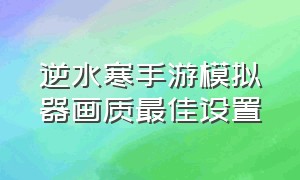 逆水寒手游模拟器画质最佳设置